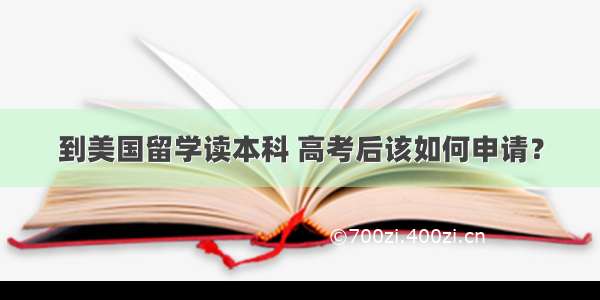 到美国留学读本科 高考后该如何申请？

©700zi.400zi.cn